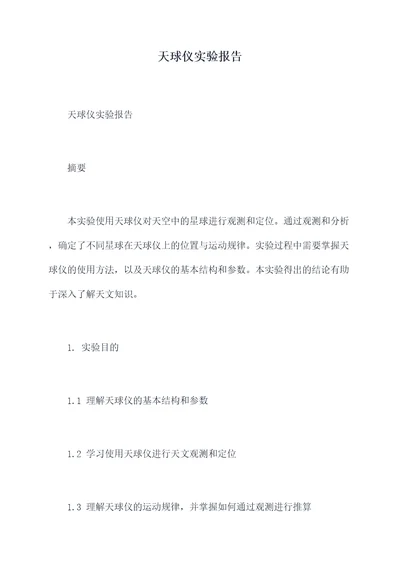 天球仪实验报告

天球仪实验报告

摘要

本实验使用天球仪对天空中的星球进行观测和定位。通过观测和分析，确定了不同星球在天球仪上的位置与运动规律。实验过程中需要掌握天球仪的使用方法，以及天球仪的基本结构和参数。本实验得出的结论有助于深入了解天文知识。

1. 实验目的

1.1 理解天球仪的基本结构和参数

1.2 学习使用天球仪进行天文观测和定位

1.3 理解天球仪的运动规律，并掌握如何通过观测进行推算